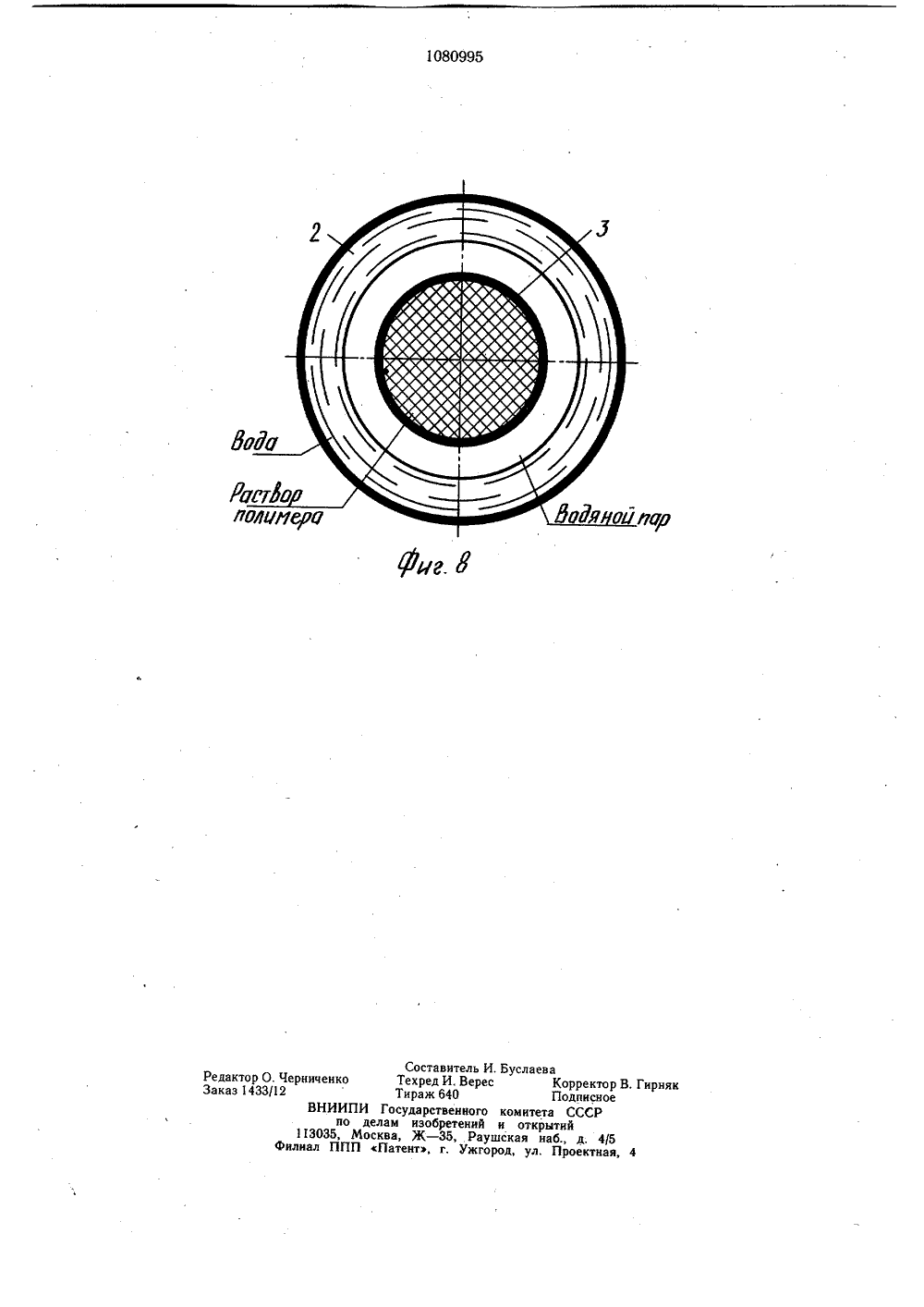 1080995

2

3

Вода

Раствор полимера

Водяной пар

Фиг. 8

Составитель И. Буслаева
Редактор О. Черниченко Техред И. Верес Корректор В. Гирняк
Заказ 1433/12 Тираж 640 Подписное
ВНИИПИ Государственного комитета СССР
по делам изобретений и открытий
113035, Москва, Ж—35, Раушская наб., д. 4/5
Филиал ППП «Патент», г. Ужгород, ул. Проектная, 4